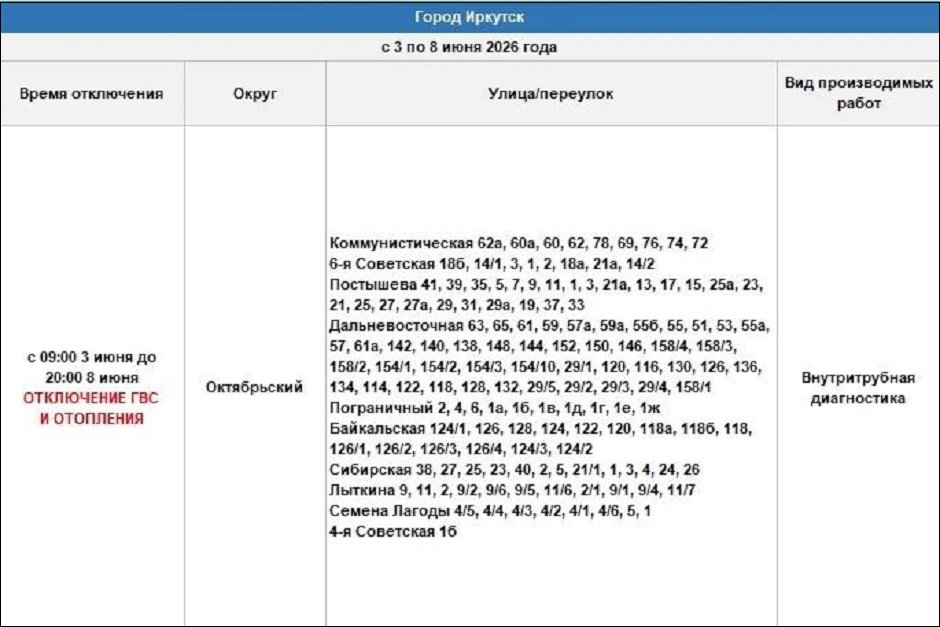 Город Иркутск

с 3 по 8 июня 2026 года

| Время отключения | Округ | Улица/переулок | Вид производимых работ |
|---|---|---|---|
| с 09:00 3 июня до 20:00 8 июня ОТКЛЮЧЕНИЕ ГВС И ОТОПЛЕНИЯ | Октябрьский | Коммунистическая 62а, 60а, 60, 62, 78, 69, 76, 74, 72 6-я Советская 18б, 14/1, 3, 1, 2, 18а, 21а, 14/2 Постышева 41, 39, 35, 5, 7, 9, 11, 1, 3, 21а, 13, 17, 15, 25а, 23, 21, 25, 27, 27а, 29, 31, 29а, 19, 37, 33 Дальневосточная 63, 65, 61, 59, 57а, 59а, 55б, 55, 51, 53, 55а, 57, 61а, 142, 140, 138, 148, 144, 152, 150, 146, 158/4, 158/3, 158/2, 154/1, 154/2, 154/3, 154/10, 29/1, 120, 116, 130, 126, 136, 134, 114, 122, 118, 128, 132, 29/5, 29/2, 29/3, 29/4, 158/1 Пограничный 2, 4, 6, 1а, 1б, 1в, 1д, 1г, 1е, 1ж Байкальская 124/1, 126, 128, 124, 122, 120, 118а, 118б, 118, 126/1, 126/2, 126/3, 126/4, 124/3, 124/2 Сибирская 38, 27, 25, 23, 40, 2, 5, 21/1, 1, 3, 4, 24, 26 Лыткина 9, 11, 2, 9/2, 9/6, 9/5, 11/6, 2/1, 9/1, 9/4, 11/7 Семена Лагоды 4/5, 4/4, 4/3, 4/2, 4/1, 4/6, 5, 1 4-я Советская 1б | Внутритрубная диагностика |